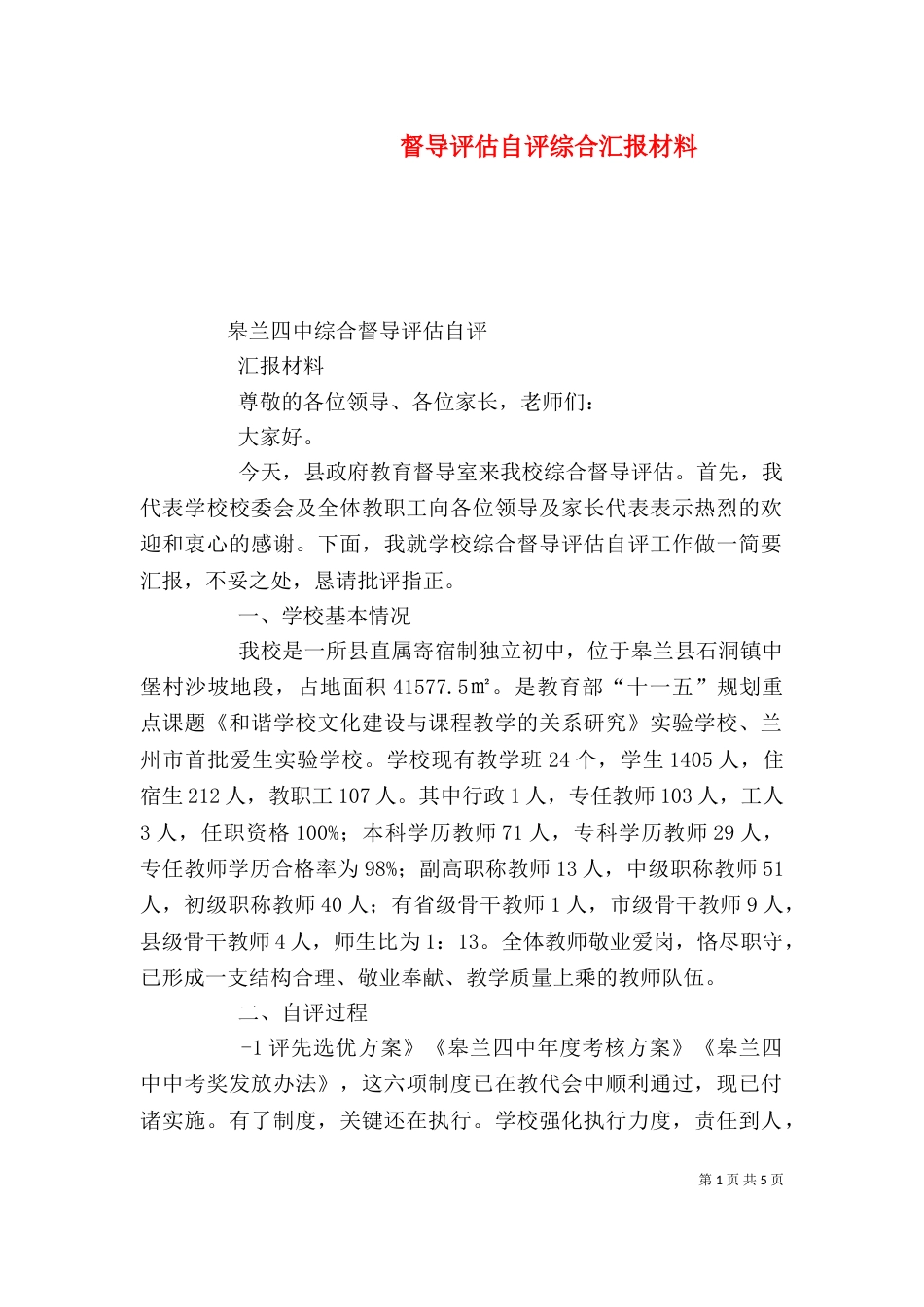 督导评估自评综合汇报材料

皋兰四中综合督导评估自评

汇报材料

尊敬的各位领导、各位家长，老师们：

大家好。

今天，县政府教育督导室来我校综合督导评估。首先，我代表学校校委会及全体教职工向各位领导及家长代表表示热烈的欢迎和衷心的感谢。下面，我就学校综合督导评估自评工作做一简要汇报，不妥之处，恳请批评指正。

一、学校基本情况

我校是一所县直属寄宿制独立初中，位于皋兰县石洞镇中堡村沙坡地段，占地面积 41577.5㎡。是教育部“十一五”规划重点课题《和谐学校文化建设与课程教学的关系研究》实验学校、兰州市首批爱生实验学校。学校现有教学班 24 个，学生 1405 人，住宿生 212 人，教职工 107 人。其中行政 1 人，专任教师 103 人，工人 3 人，任职资格 100%；本科学历教师 71 人，专科学历教师 29 人，专任教师学历合格率为 98%；副高职称教师 13 人，中级职称教师 51 人，初级职称教师 40 人；有省级骨干教师 1 人，市级骨干教师 9 人，县级骨干教师 4 人，师生比为 1：13。全体教师敬业爱岗，恪尽职守，已形成一支结构合理、敬业奉献、教学质量上乘的教师队伍。

二、自评过程

-1 评先选优方案》《皋兰四中年度考核方案》《皋兰四中中考奖发放办法》，这六项制度已在教代会中顺利通过，现已付诸实施。有了制度，关键还在执行。学校强化执行力度，责任到人，

第 1 页 共 5 页